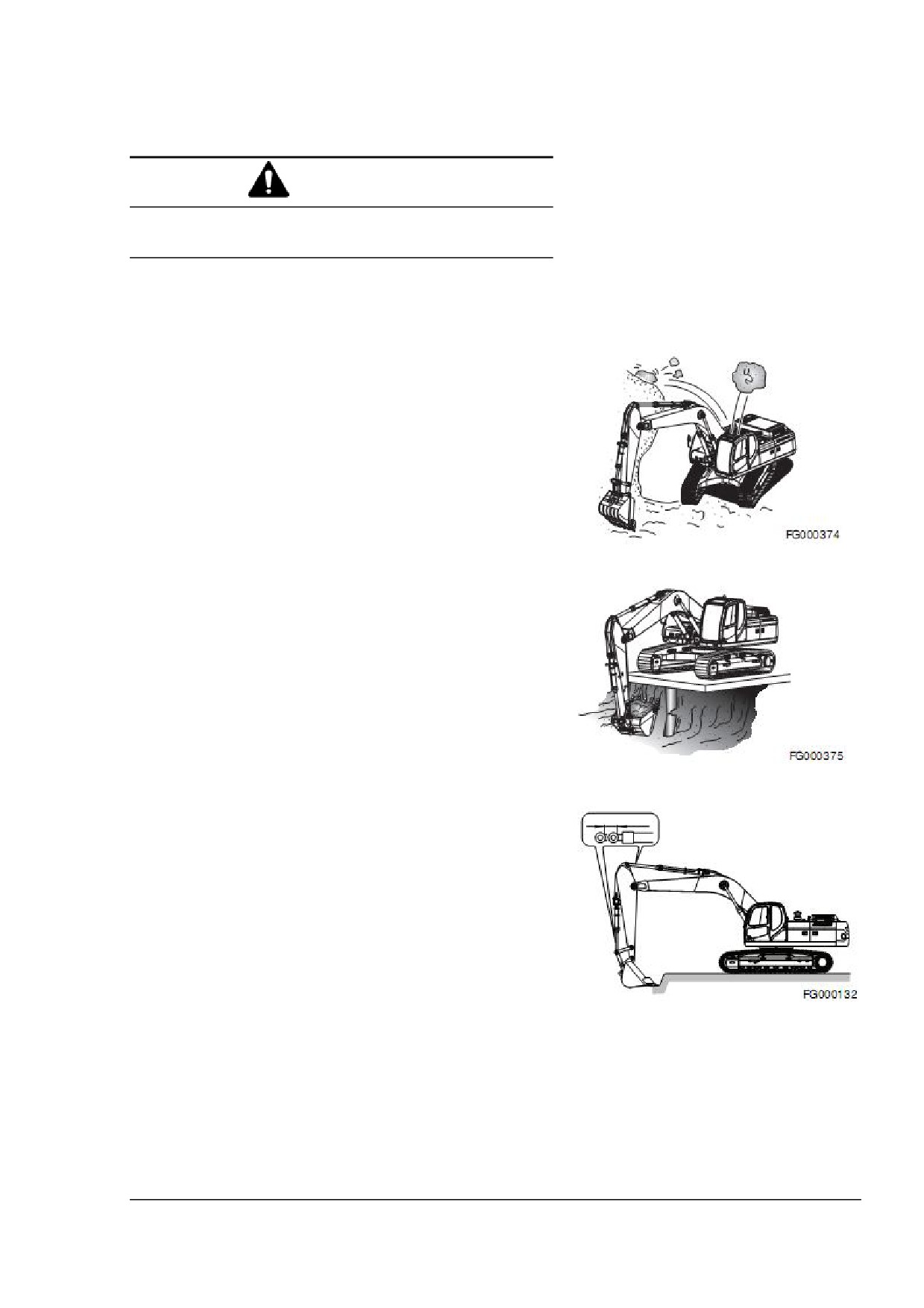 FG000374

FG000375

FG000132